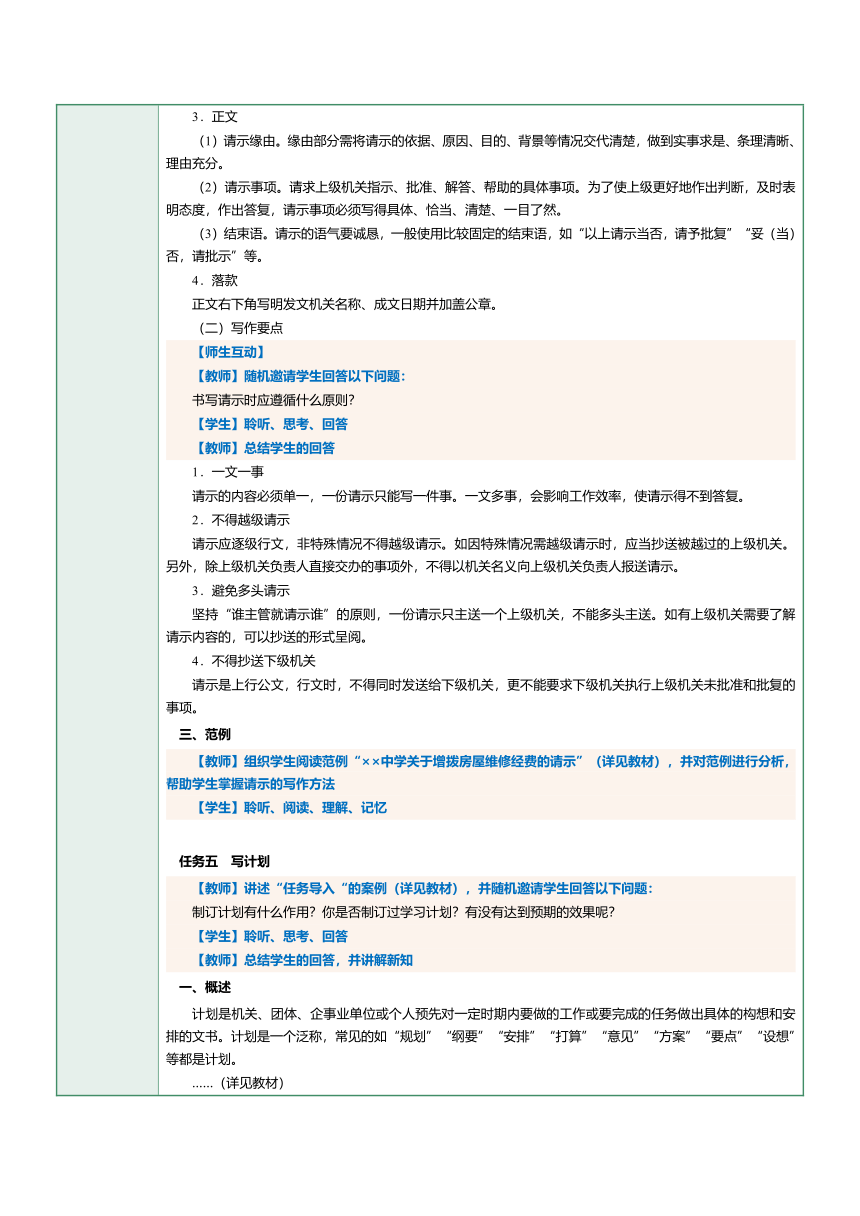 3．正文

（1）请示缘由。缘由部分需将请示的依据、原因、目的、背景等情况交代清楚，做到实事求是、条理清晰、理由充分。

（2）请示事项。请求上级机关指示、批准、解答、帮助的具体事项。为了使上级更好地作出判断，及时表明态度，作出答复，请示事项必须写得具体、恰当、清楚、一目了然。

（3）结束语。请示的语气要诚恳，一般使用比较固定的结束语，如“以上请示当否，请予批复”“妥（当）否，请批示”等。

4．落款

正文右下角写明发文机关名称、成文日期并加盖公章。

（二）写作要点

【师生互动】

【教师】随机邀请学生回答以下问题：

书写请示时应遵循什么原则？

【学生】聆听、思考、回答

【教师】总结学生的回答

1．一文一事

请示的内容必须单一，一份请示只能写一件事。一文多事，会影响工作效率，使请示得不到答复。

2．不得越级请示

请示应逐级行文，非特殊情况不得越级请示。如因特殊情况需越级请示时，应当抄送被越过的上级机关。另外，除上级机关负责人直接交办的事项外，不得以机关名义向上级机关负责人报送请示。

3．避免多头请示

坚持“谁主管就请示谁”的原则，一份请示只主送一个上级机关，不能多头主送。如有上级机关需要了解请示内容的，可以抄送的形式呈阅。

4．不得抄送下级机关

请示是上行公文，行文时，不得同时发送给下级机关，更不能要求下级机关执行上级机关未批准和批复的事项。

三、范例

【教师】组织学生阅读范例“××中学关于增拨房屋维修经费的请示”（详见教材），并对范例进行分析，帮助学生掌握请示的写作方法

【学生】聆听、阅读、理解、记忆

任务五　写计划

【教师】讲述“任务导入“的案例（详见教材），并随机邀请学生回答以下问题：

制订计划有什么作用？你是否制订过学习计划？有没有达到预期的效果呢？

【学生】聆听、思考、回答

【教师】总结学生的回答，并讲解新知

一、概述

计划是机关、团体、企事业单位或个人预先对一定时期内要做的工作或要完成的任务做出具体的构想和安排的文书。计划是一个泛称，常见的如“规划”“纲要”“安排”“打算”“意见”“方案”“要点”“设想”等都是计划。

……（详见教材）